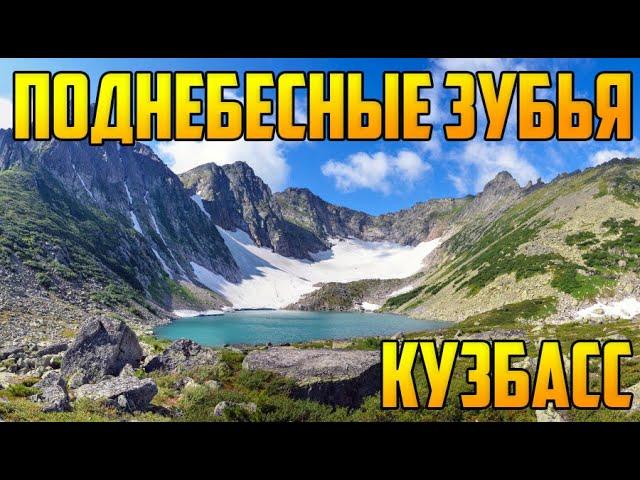 ПОДНЕБЕСНЫЕ ЗУБЬЯ

КУЗБАСС